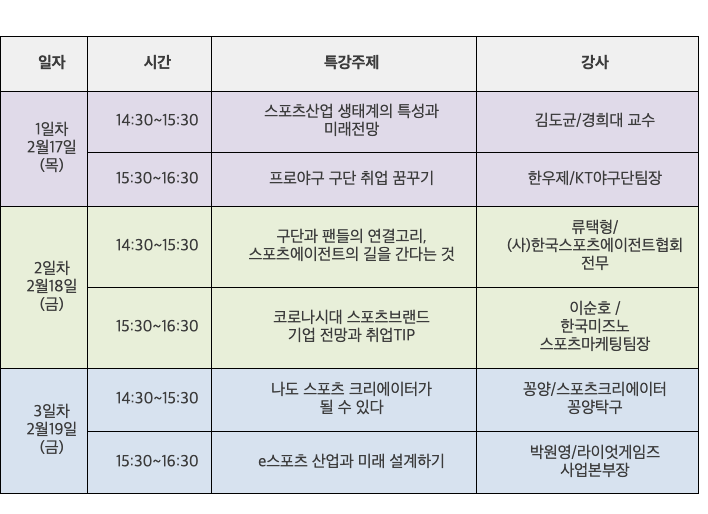 | 일자 | 시간 | 특강주제 | 강사 |
|---|---|---|---|
| 1일차 2월17일 (목) | 14:30~15:30 | 스포츠산업 생태계의 특성과 미래전망 | 김도균/경희대 교수 |
| | 15:30~16:30 | 프로야구 구단 취업 꿈꾸기 | 한우제/KT야구단팀장 |
| 2일차 2월18일 (금) | 14:30~15:30 | 구단과 팬들의 연결고리, 스포츠에이전트의 길을 간다는 것 | 류택형/ (사)한국스포츠에이전트협회 전무 |
| | 15:30~16:30 | 코로나시대 스포츠브랜드 기업 전망과 취업TIP | 이순호 / 한국미즈노 스포츠마케팅팀장 |
| 3일차 2월19일 (금) | 14:30~15:30 | 나도 스포츠 크리에이터가 될 수 있다 | 꽁양/스포츠크리에이터 꽁양탁구 |
| | 15:30~16:30 | e스포츠 산업과 미래 설계하기 | 박원영/라이엇게임즈 사업본부장 |